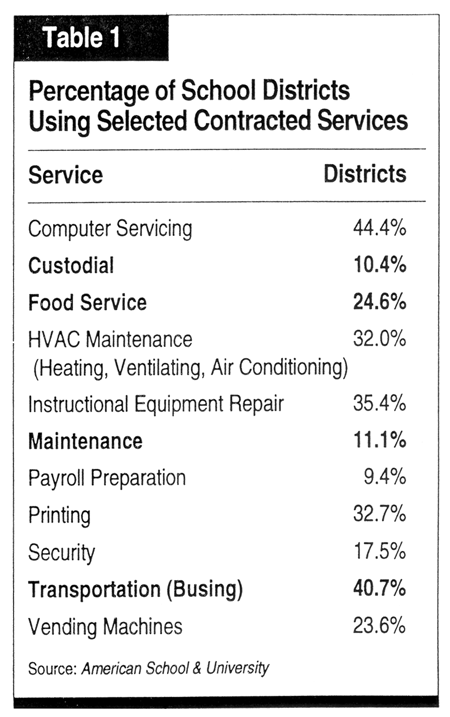 Table 1

Percentage of School Districts Using Selected Contracted Services

| Service | Districts |
|---|---|
| Computer Servicing | 44.4% |
| Custodial | 10.4% |
| Food Service | 24.6% |
| HVAC Maintenance (Heating, Ventilating, Air Conditioning) | 32.0% |
| Instructional Equipment Repair | 35.4% |
| Maintenance | 11.1% |
| Payroll Preparation | 9.4% |
| Printing | 32.7% |
| Security | 17.5% |
| Transportation (Busing) | 40.7% |
| Vending Machines | 23.6% |

Source: American School & University